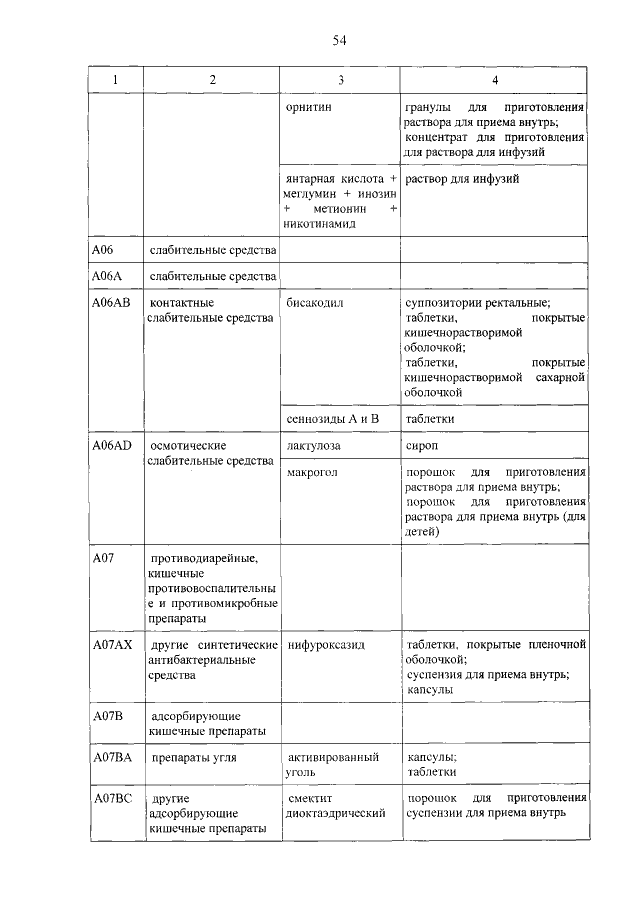 54

| 1 | 2 | 3 | 4 |
|---|---|---|---|
| | | орнитин | гранулы для приготовления раствора для приема внутрь; концентрат для приготовления для раствора для инфузий |
| | | янтарная кислота + меглумин + инозин + метионин + никотинамид | раствор для инфузий |
| A06 | слабительные средства | | |
| A06A | слабительные средства | | |
| A06AB | контактные слабительные средства | бисакодил | суппозитории ректальные; таблетки, покрытые кишечнорастворимой оболочкой; таблетки, покрытые кишечнорастворимой сахарной оболочкой |
| | | сеннозиды A и B | таблетки |
| A06AD | осмотические слабительные средства | лактулоза | сироп |
| | | макрогол | порошок для приготовления раствора для приема внутрь; порошок для приготовления раствора для приема внутрь (для детей) |
| A07 | противодиарейные, кишечные противовоспалительные и противомикробные препараты | | |
| A07AX | другие синтетические антибактериальные средства | нифуроксазид | таблетки, покрытые пленочной оболочкой; суспензия для приема внутрь; капсулы |
| A07B | адсорбирующие кишечные препараты | | |
| A07BA | препараты угля | активированный уголь | капсулы; таблетки |
| A07BC | другие адсорбирующие кишечные препараты | смектит диоктаэдрический | порошок для приготовления суспензии для приема внутрь |